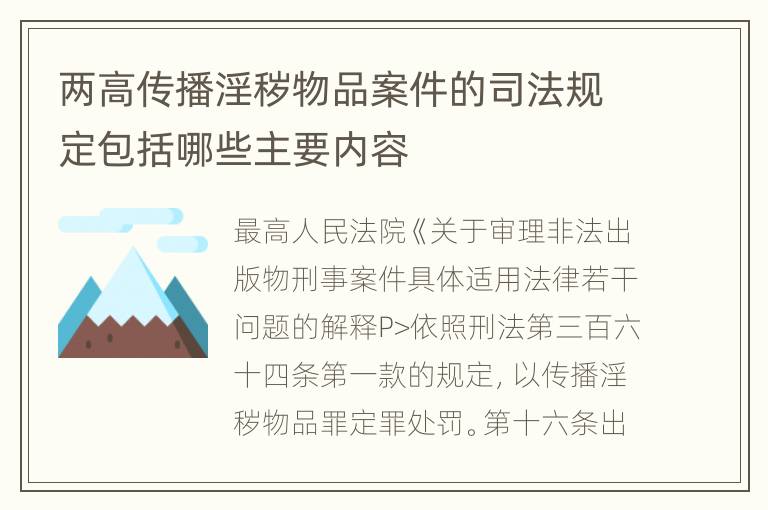 两高传播淫秽物品案件的司法规定包括哪些主要内容

最高人民法院《关于审理非法出版物刑事案件具体适用法律若干问题的解释P>依照刑法第三百六十四条第一款的规定，以传播淫秽物品罪定罪处罚。第十六条出